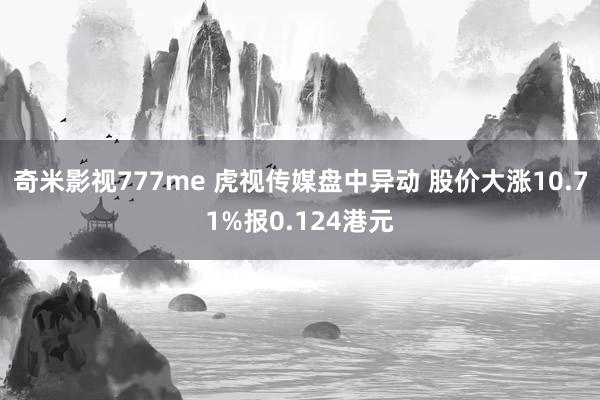 奇米影视777me 虎视传媒盘中异动 股价大涨10.71%报0.124港元